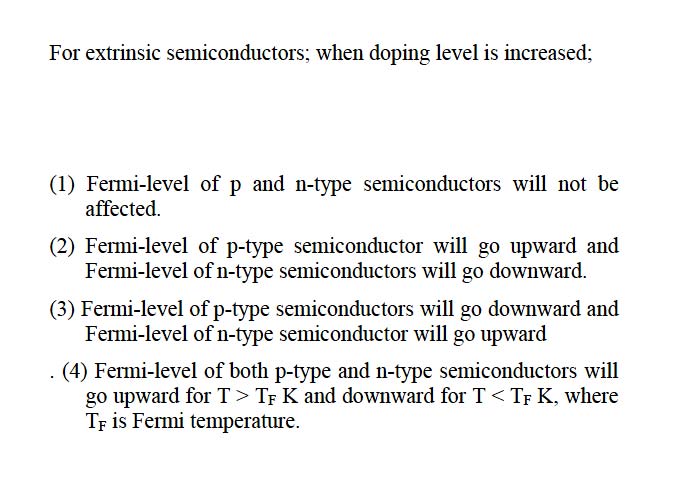 For extrinsic semiconductors; when doping level is increased;

(1) Fermi-level of p and n-type semiconductors will not be affected.

(2) Fermi-level of p-type semiconductor will go upward and Fermi-level of n-type semiconductors will go downward.

(3) Fermi-level of p-type semiconductors will go downward and Fermi-level of n-type semiconductor will go upward

. (4) Fermi-level of both p-type and n-type semiconductors will go upward for $T > T_F$ K and downward for $T < T_F$ K, where $T_F$ is Fermi temperature.